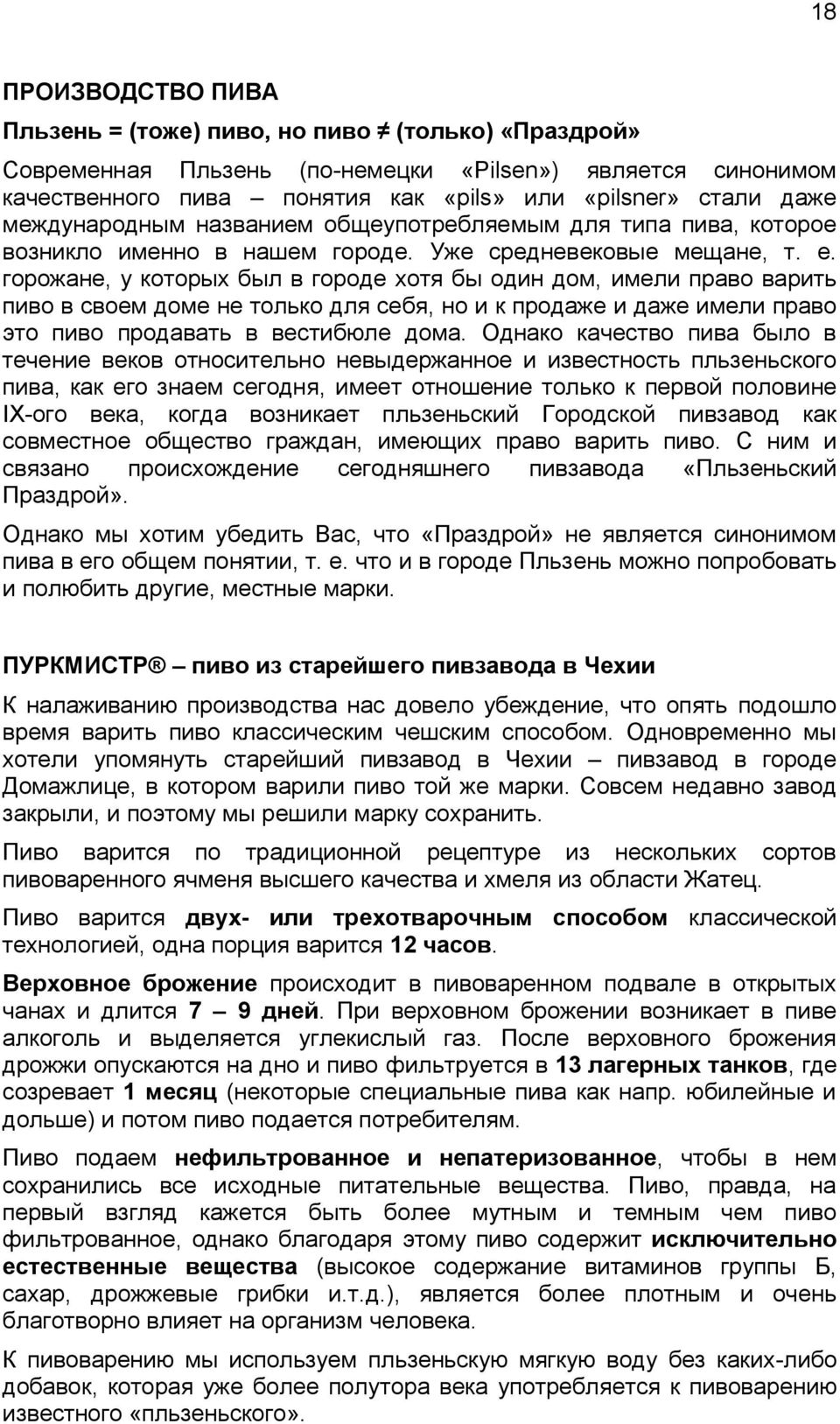 18

ПРОИЗВОДСТВО ПИВА

Пльзень = (тоже) пиво, но пиво ≠ (только) «Праздрой»

Современная Пльзень (по-немецки «Pilsen») является синонимом качественного пива – понятия как «pils» или «pilsner» стали даже международным названием общеупотребляемым для типа пива, которое возникло именно в нашем городе. Уже средневековые мещане, т. е. горожане, у которых был в городе хотя бы один дом, имели право варить пиво в своем доме не только для себя, но и к продаже и даже имели право это пиво продавать в вестибюле дома. Однако качество пива было в течение веков относительно невыдержанное и известность пльзеньского пива, как его знаем сегодня, имеет отношение только к первой половине IX-ого века, когда возникает пльзеньский Городской пивзавод как совместное общество граждан, имеющих право варить пиво. С ним и связано происхождение сегодняшнего пивзавода «Пльзеньский Праздрой».

Однако мы хотим убедить Вас, что «Праздрой» не является синонимом пива в его общем понятии, т. е. что и в городе Пльзень можно попробовать и полюбить другие, местные марки.

ПУРКМИСТР® – пиво из старейшего пивзавода в Чехии

К налаживанию производства нас довело убеждение, что опять подошло время варить пиво классическим чешским способом. Одновременно мы хотели упомянуть старейший пивзавод в Чехии – пивзавод в городе Домажлице, в котором варили пиво той же марки. Совсем недавно завод закрыли, и поэтому мы решили марку сохранить.

Пиво варится по традиционной рецептуре из нескольких сортов пивоваренного ячменя высшего качества и хмеля из области Жатец.

Пиво варится двух- или трехотварочным способом классической технологией, одна порция варится 12 часов.

Верховное брожение происходит в пивоваренном подвале в открытых чанах и длится 7 – 9 дней. При верховном брожении возникает в пиве алкоголь и выделяется углекислый газ. После верховного брожения дрожжи опускаются на дно и пиво фильтруется в 13 лагерных танков, где созревает 1 месяц (некоторые специальные пива как напр. юбилейные и дольше) и потом пиво подается потребителям.

Пиво подаем нефильтрованное и непатеризованное, чтобы в нем сохранились все исходные питательные вещества. Пиво, правда, на первый взгляд кажется быть более мутным и темным чем пиво фильтрованное, однако благодаря этому пиво содержит исключительно естественные вещества (высокое содержание витаминов группы Б, сахар, дрожжевые грибки и.т.д.), является более плотным и очень благотворно влияет на организм человека.

К пивоварению мы используем пльзеньскую мягкую воду без каких-либо добавок, которая уже более полутора века употребляется к пивоварению известного «пльзеньского».